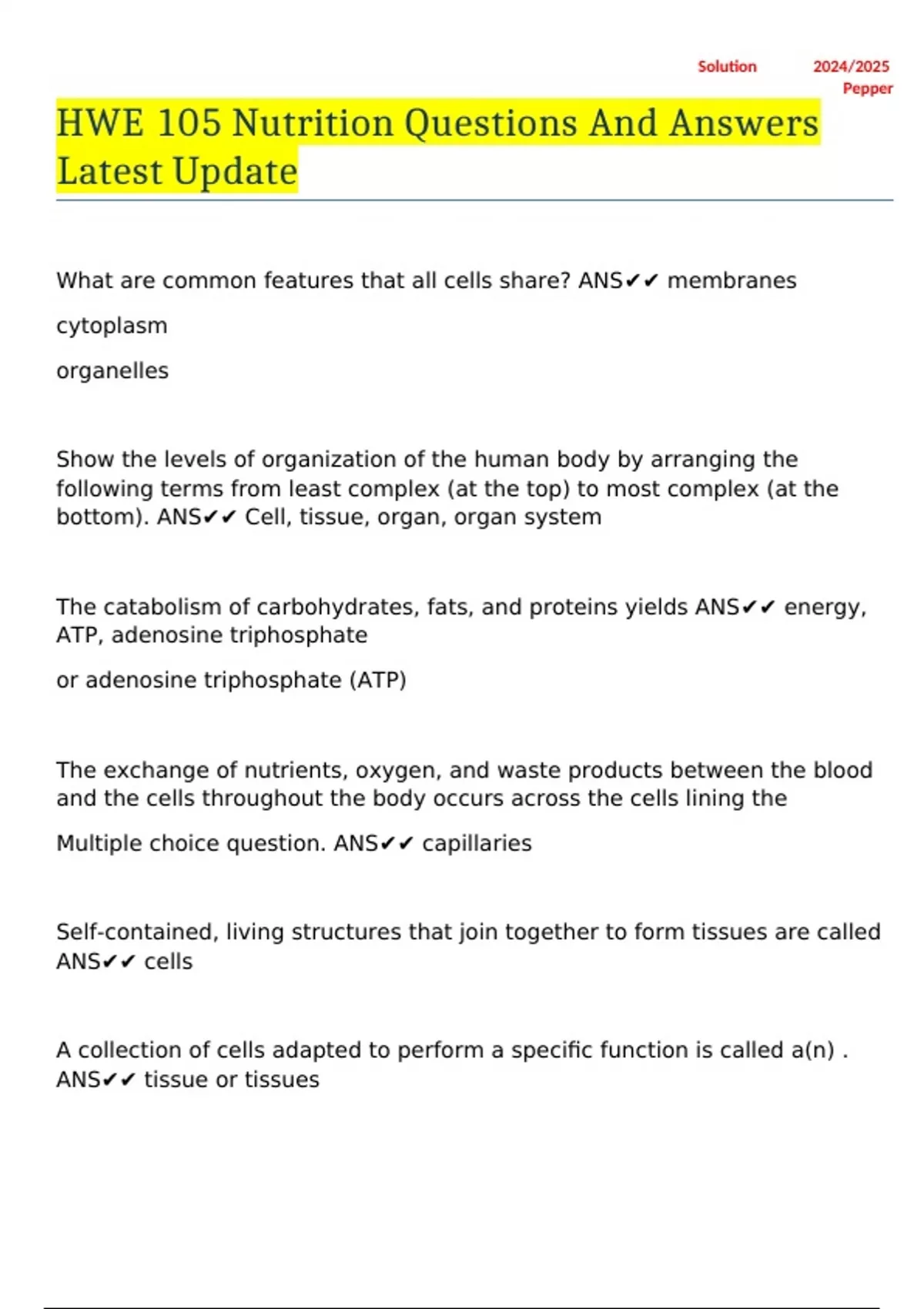 Solution 2024/2025
Pepper

HWE 105 Nutrition Questions And Answers Latest Update

What are common features that all cells share? ANS✔✔ membranes

cytoplasm

organelles

Show the levels of organization of the human body by arranging the following terms from least complex (at the top) to most complex (at the bottom). ANS✔✔ Cell, tissue, organ, organ system

The catabolism of carbohydrates, fats, and proteins yields ANS✔✔ energy, ATP, adenosine triphosphate

or adenosine triphosphate (ATP)

The exchange of nutrients, oxygen, and waste products between the blood and the cells throughout the body occurs across the cells lining the

Multiple choice question. ANS✔✔ capillaries

Self-contained, living structures that join together to form tissues are called ANS✔✔ cells

A collection of cells adapted to perform a specific function is called a(n) . ANS✔✔ tissue or tissues